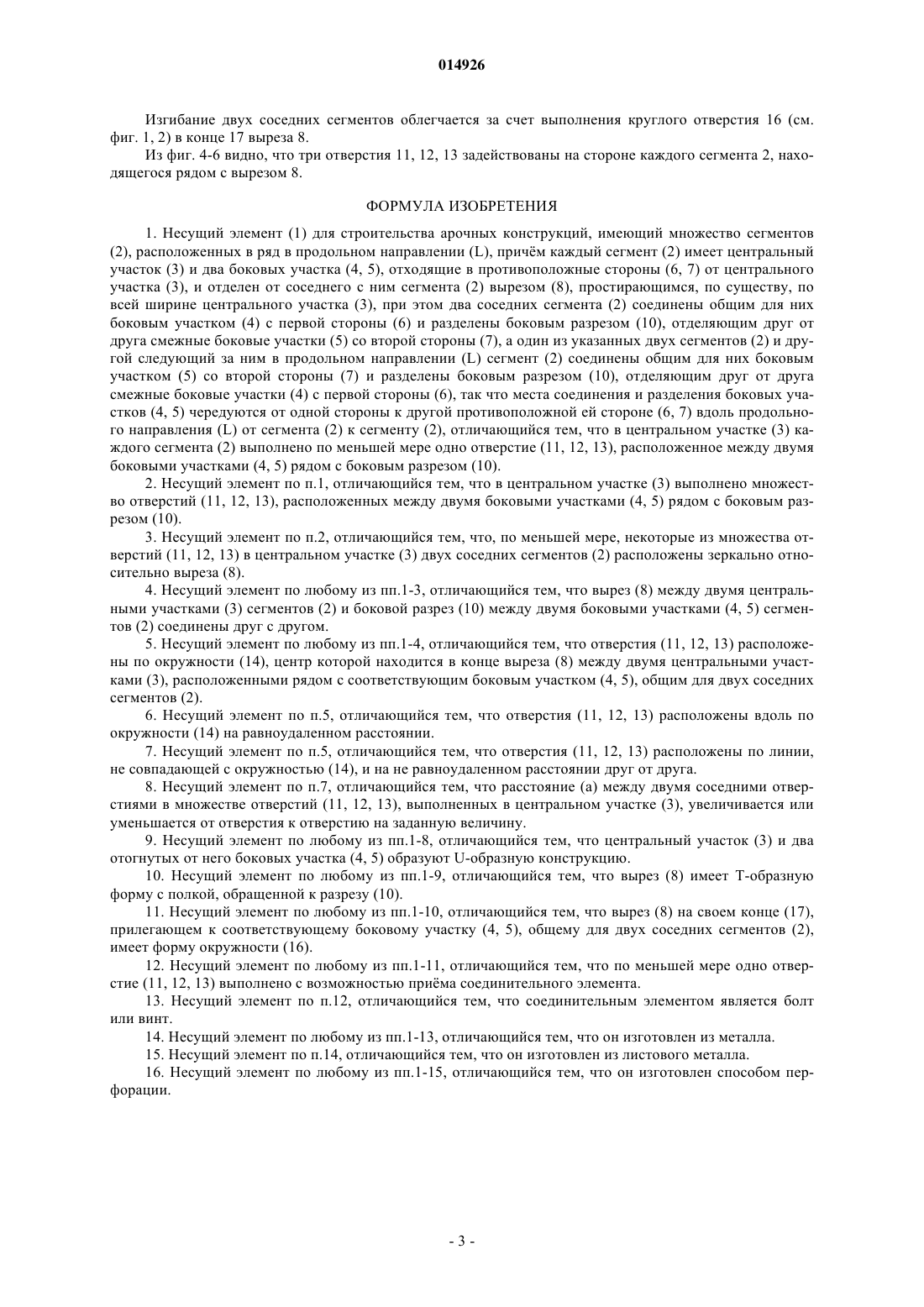 014926

Изгибание двух соседних сегментов облегчается за счет выполнения круглого отверстия 16 (см. фиг. 1, 2) в конце 17 выреза 8.

Из фиг. 4-6 видно, что три отверстия 11, 12, 13 задействованы на стороне каждого сегмента 2, находящегося рядом с вырезом 8.

ФОРМУЛА ИЗОБРЕТЕНИЯ

1. Несущий элемент (1) для строительства арочных конструкций, имеющий множество сегментов (2), расположенных в ряд в продольном направлении (L), причём каждый сегмент (2) имеет центральный участок (3) и два боковых участка (4, 5), отходящие в противоположные стороны (6, 7) от центрального участка (3), и отделен от соседнего с ним сегмента (2) вырезом (8), простирающимся, по существу, по всей ширине центрального участка (3), при этом два соседних сегмента (2) соединены общим для них боковым участком (4) с первой стороны (6) и разделены боковым разрезом (10), отделяющим друг от друга смежные боковые участки (5) со второй стороны (7), а один из указанных двух сегментов (2) и другой следующий за ним в продольном направлении (L) сегмент (2) соединены общим для них боковым участком (5) со второй стороны (7) и разделены боковым разрезом (10), отделяющим друг от друга смежные боковые участки (4) с первой стороны (6), так что места соединения и разделения боковых участков (4, 5) чередуются от одной стороны к другой противоположной ей стороне (6, 7) вдоль продольного направления (L) от сегмента (2) к сегменту (2), отличающийся тем, что в центральном участке (3) каждого сегмента (2) выполнено по меньшей мере одно отверстие (11, 12, 13), расположенное между двумя боковыми участками (4, 5) рядом с боковым разрезом (10).

2. Несущий элемент по п.1, отличающийся тем, что в центральном участке (3) выполнено множество отверстий (11, 12, 13), расположенных между двумя боковыми участками (4, 5) рядом с боковым разрезом (10).

3. Несущий элемент по п.2, отличающийся тем, что, по меньшей мере, некоторые из множества отверстий (11, 12, 13) в центральном участке (3) двух соседних сегментов (2) расположены зеркально относительно выреза (8).

4. Несущий элемент по любому из пп.1-3, отличающийся тем, что вырез (8) между двумя центральными участками (3) сегментов (2) и боковой разрез (10) между двумя боковыми участками (4, 5) сегментов (2) соединены друг с другом.

5. Несущий элемент по любому из пп.1-4, отличающийся тем, что отверстия (11, 12, 13) расположены по окружности (14), центр которой находится в конце выреза (8) между двумя центральными участками (3), расположенными рядом с соответствующим боковым участком (4, 5), общим для двух соседних сегментов (2).

6. Несущий элемент по п.5, отличающийся тем, что отверстия (11, 12, 13) расположены вдоль по окружности (14) на равноудаленном расстоянии.

7. Несущий элемент по п.5, отличающийся тем, что отверстия (11, 12, 13) расположены по линии, не совпадающей с окружностью (14), и на не равноудаленном расстоянии друг от друга.

8. Несущий элемент по п.7, отличающийся тем, что расстояние (а) между двумя соседними отверстиями в множестве отверстий (11, 12, 13), выполненных в центральном участке (3), увеличивается или уменьшается от отверстия к отверстию на заданную величину.

9. Несущий элемент по любому из пп.1-8, отличающийся тем, что центральный участок (3) и два отогнутых от него боковых участка (4, 5) образуют U-образную конструкцию.

10. Несущий элемент по любому из пп.1-9, отличающийся тем, что вырез (8) имеет Т-образную форму с полкой, обращенной к разрезу (10).

11. Несущий элемент по любому из пп.1-10, отличающийся тем, что вырез (8) на своем конце (17), прилегающем к соответствующему боковому участку (4, 5), общему для двух соседних сегментов (2), имеет форму окружности (16).

12. Несущий элемент по любому из пп.1-11, отличающийся тем, что по меньшей мере одно отверстие (11, 12, 13) выполнено с возможностью приёма соединительного элемента.

13. Несущий элемент по п.12, отличающийся тем, что соединительным элементом является болт или винт.

14. Несущий элемент по любому из пп.1-13, отличающийся тем, что он изготовлен из металла.

15. Несущий элемент по п.14, отличающийся тем, что он изготовлен из листового металла.

16. Несущий элемент по любому из пп.1-15, отличающийся тем, что он изготовлен способом перфорации.

- 3 -